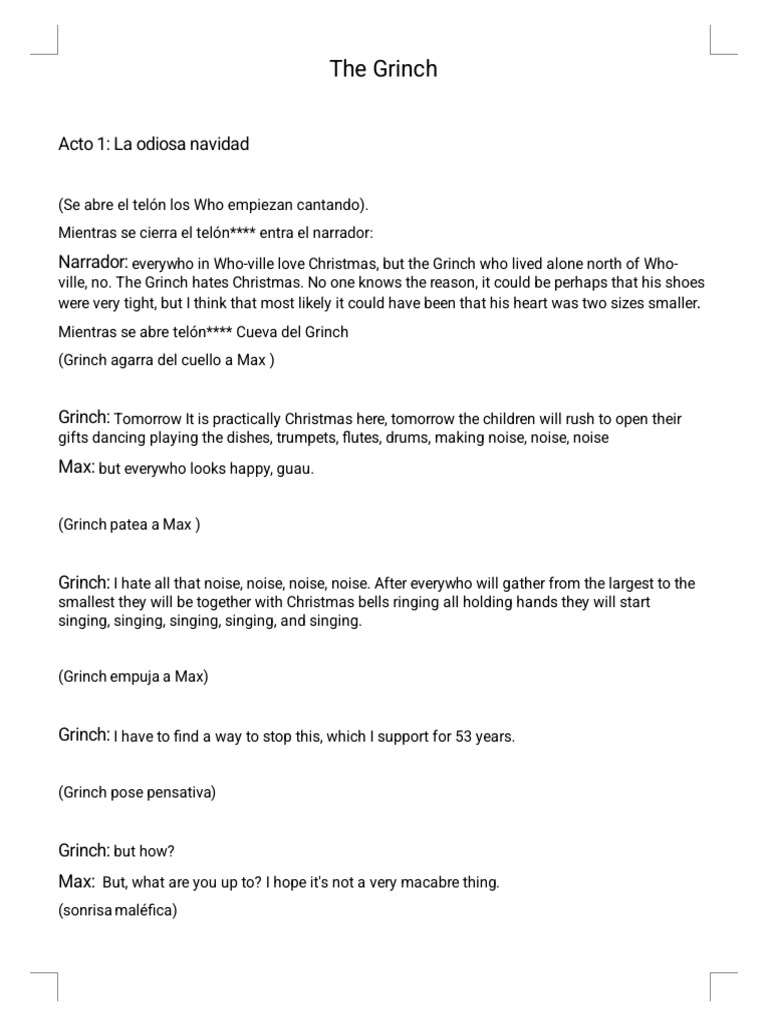 The Grinch

Acto 1: La odiosa navidad

(Se abre el telón los Who empiezan cantando).

Mientras se cierra el telón**** entra el narrador:

Narrador: everywho in Who-ville love Christmas, but the Grinch who lived alone north of Who-ville, no. The Grinch hates Christmas. No one knows the reason, it could be perhaps that his shoes were very tight, but I think that most likely it could have been that his heart was two sizes smaller.

Mientras se abre telón**** Cueva del Grinch

(Grinch agarra del cuello a Max )

Grinch: Tomorrow It is practically Christmas here, tomorrow the children will rush to open their gifts dancing playing the dishes, trumpets, flutes, drums, making noise, noise, noise

Max: but everywho looks happy, guau.

(Grinch patea a Max )

Grinch: I hate all that noise, noise, noise, noise. After everywho will gather from the largest to the smallest they will be together with Christmas bells ringing all holding hands they will start singing, singing, singing, singing, and singing.

(Grinch empuja a Max)

Grinch: I have to find a way to stop this, which I support for 53 years.

(Grinch pose pensativa)

Grinch: but how?

Max: But, what are you up to? I hope it's not a very macabre thing.

(sonrisa maléfica)